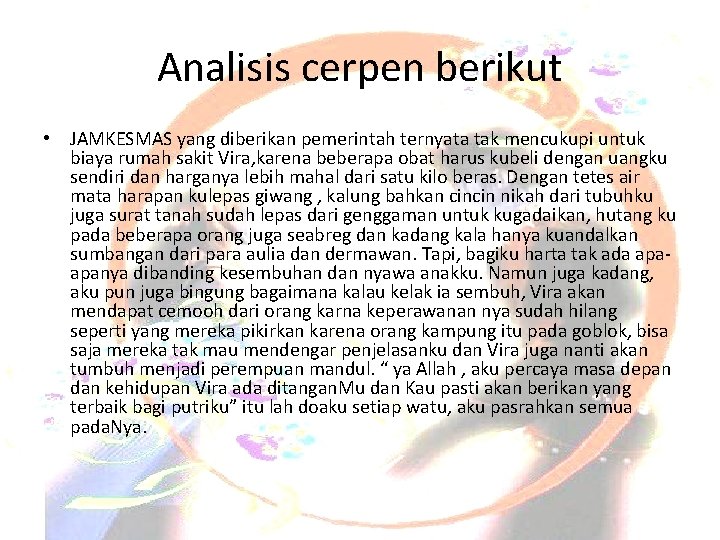 Analisis cerpen berikut

• JAMKESMAS yang diberikan pemerintah ternyata tak mencukupi untuk biaya rumah sakit Vira,karena beberapa obat harus kubeli dengan uangku sendiri dan harganya lebih mahal dari satu kilo beras. Dengan tetes air mata harapan kulepas giwang , kalung bahkan cincin nikah dari tubuhku juga surat tanah sudah lepas dari genggaman untuk kugadaikan, hutang ku pada beberapa orang juga seabreg dan kadang kala hanya kuandalkan sumbangan dari para aulia dan dermawan. Tapi, bagiku harta tak ada apa-apanya dibanding kesembuhan dan nyawa anakku. Namun juga kadang, aku pun juga bingung bagaimana kalau kelak ia sembuh, Vira akan mendapat cemooh dari orang karna keperawanan nya sudah hilang seperti yang mereka pikirkan karena orang kampung itu pada goblok, bisa saja mereka tak mau mendengar penjelasanku dan Vira juga nanti akan tumbuh menjadi perempuan mandul. “ ya Allah , aku percaya masa depan dan kehidupan Vira ada ditanganMu dan Kau pasti akan berikan yang terbaik bagi putriku” itu lah doaku setiap watu, aku pasrahkan semua padaNya.